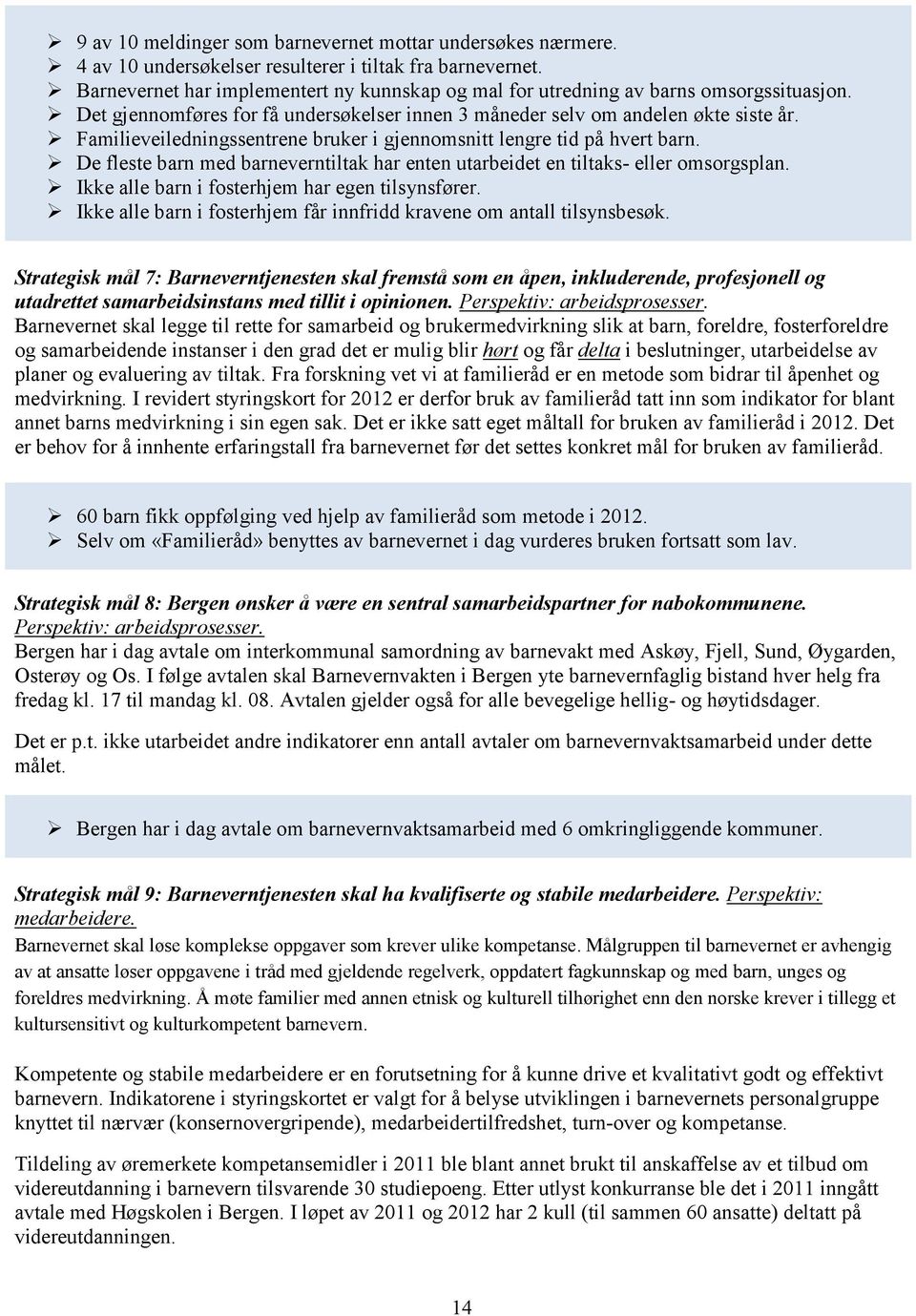 ➢ 9 av 10 meldinger som barnevernet mottar undersøkes nærmere.
➢ 4 av 10 undersøkelser resulterer i tiltak fra barnevernet.
➢ Barnevernet har implementert ny kunnskap og mal for utredning av barns omsorgssituasjon.
➢ Det gjennomføres for få undersøkelser innen 3 måneder selv om andelen økte siste år.
➢ Familieveiledningssentrene bruker i gjennomsnitt lengre tid på hvert barn.
➢ De fleste barn med barneverntiltak har enten utarbeidet en tiltaks- eller omsorgsplan.
➢ Ikke alle barn i fosterhjem har egen tilsynsfører.
➢ Ikke alle barn i fosterhjem får innfridd kravene om antall tilsynsbesøk.

Strategisk mål 7: Barneverntjenesten skal fremstå som en åpen, inkluderende, profesjonell og utadrettet samarbeidsinstans med tillit i opinionen. Perspektiv: arbeidsprosesser.
Barnevernet skal legge til rette for samarbeid og brukermedvirkning slik at barn, foreldre, fosterforeldre og samarbeidende instanser i den grad det er mulig blir hørt og får delta i beslutninger, utarbeidelse av planer og evaluering av tiltak. Fra forskning vet vi at familieråd er en metode som bidrar til åpenhet og medvirkning. I revidert styringskort for 2012 er derfor bruk av familieråd tatt inn som indikator for blant annet barns medvirkning i sin egen sak. Det er ikke satt eget måltall for bruken av familieråd i 2012. Det er behov for å innhente erfaringstall fra barnevernet før det settes konkret mål for bruken av familieråd.

➢ 60 barn fikk oppfølging ved hjelp av familieråd som metode i 2012.
➢ Selv om «Familieråd» benyttes av barnevernet i dag vurderes bruken fortsatt som lav.

Strategisk mål 8: Bergen ønsker å være en sentral samarbeidspartner for nabokommunene. Perspektiv: arbeidsprosesser.
Bergen har i dag avtale om interkommunal samordning av barnevakt med Askøy, Fjell, Sund, Øygarden, Osterøy og Os. I følge avtalen skal Barnevernvakten i Bergen yte barnevernfaglig bistand hver helg fra fredag kl. 17 til mandag kl. 08. Avtalen gjelder også for alle bevegelige hellig- og høytidsdager.

Det er p.t. ikke utarbeidet andre indikatorer enn antall avtaler om barnevernvaktsamarbeid under dette målet.

➢ Bergen har i dag avtale om barnevernvaktsamarbeid med 6 omkringliggende kommuner.

Strategisk mål 9: Barneverntjenesten skal ha kvalifiserte og stabile medarbeidere. Perspektiv: medarbeidere.
Barnevernet skal løse komplekse oppgaver som krever ulike kompetanse. Målgruppen til barnevernet er avhengig av at ansatte løser oppgavene i tråd med gjeldende regelverk, oppdatert fagkunnskap og med barn, unges og foreldres medvirkning. Å møte familier med annen etnisk og kulturell tilhørighet enn den norske krever i tillegg et kultursensitivt og kulturkompetent barnevern.

Kompetente og stabile medarbeidere er en forutsetning for å kunne drive et kvalitativt godt og effektivt barnevern. Indikatorene i styringskortet er valgt for å belyse utviklingen i barnevernets personalgruppe knyttet til nærvær (konsernovergripende), medarbeidertilfredshet, turn-over og kompetanse.

Tildeling av øremerkete kompetansemidler i 2011 ble blant annet brukt til anskaffelse av et tilbud om videreutdanning i barnevern tilsvarende 30 studiepoeng. Etter utlyst konkurranse ble det i 2011 inngått avtale med Høgskolen i Bergen. I løpet av 2011 og 2012 har 2 kull (til sammen 60 ansatte) deltatt på videreutdanningen.

14